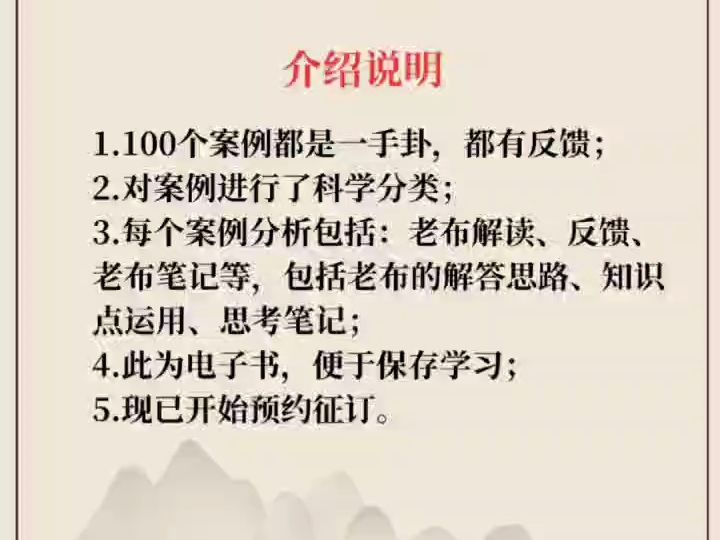 介绍说明

1.100个案例都是一手卦，都有反馈；
2.对案例进行了科学分类；
3.每个案例分析包括：老布解读、反馈、老布笔记等，包括老布的解答思路、知识点运用、思考笔记；
4.此为电子书，便于保存学习；
5.现已开始预约征订。